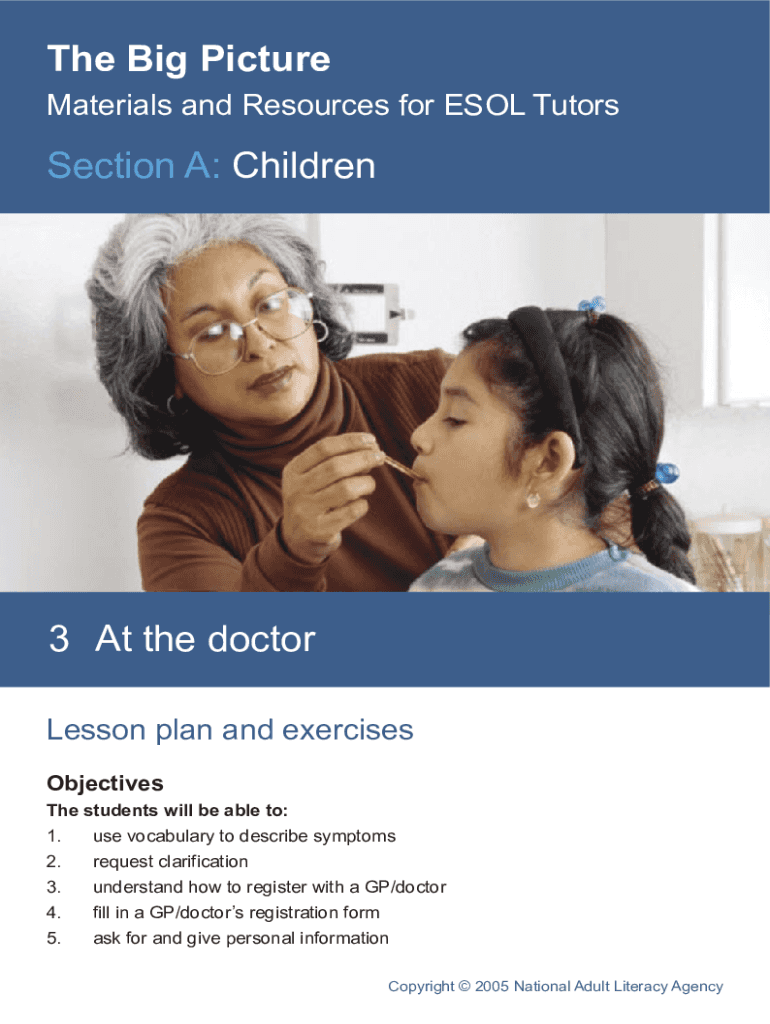 The Big Picture
Materials and Resources for ESOL Tutors

Section A: Children

3 At the doctor

Lesson plan and exercises

Objectives
The students will be able to:
1. use vocabulary to describe symptoms
2. request clarification
3. understand how to register with a GP/doctor
4. fill in a GP/doctor's registration form
5. ask for and give personal information

Copyright © 2005 National Adult Literacy Agency